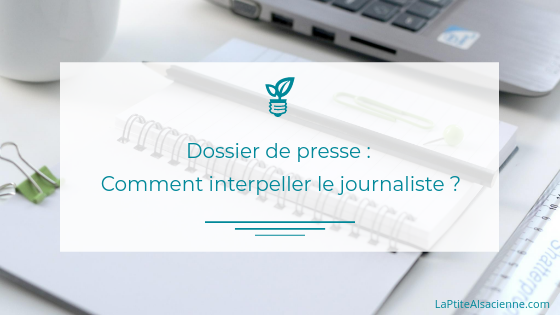 Dossier de presse :
Comment interpeller le journaliste ?

LaPtiteAlsacienne.com